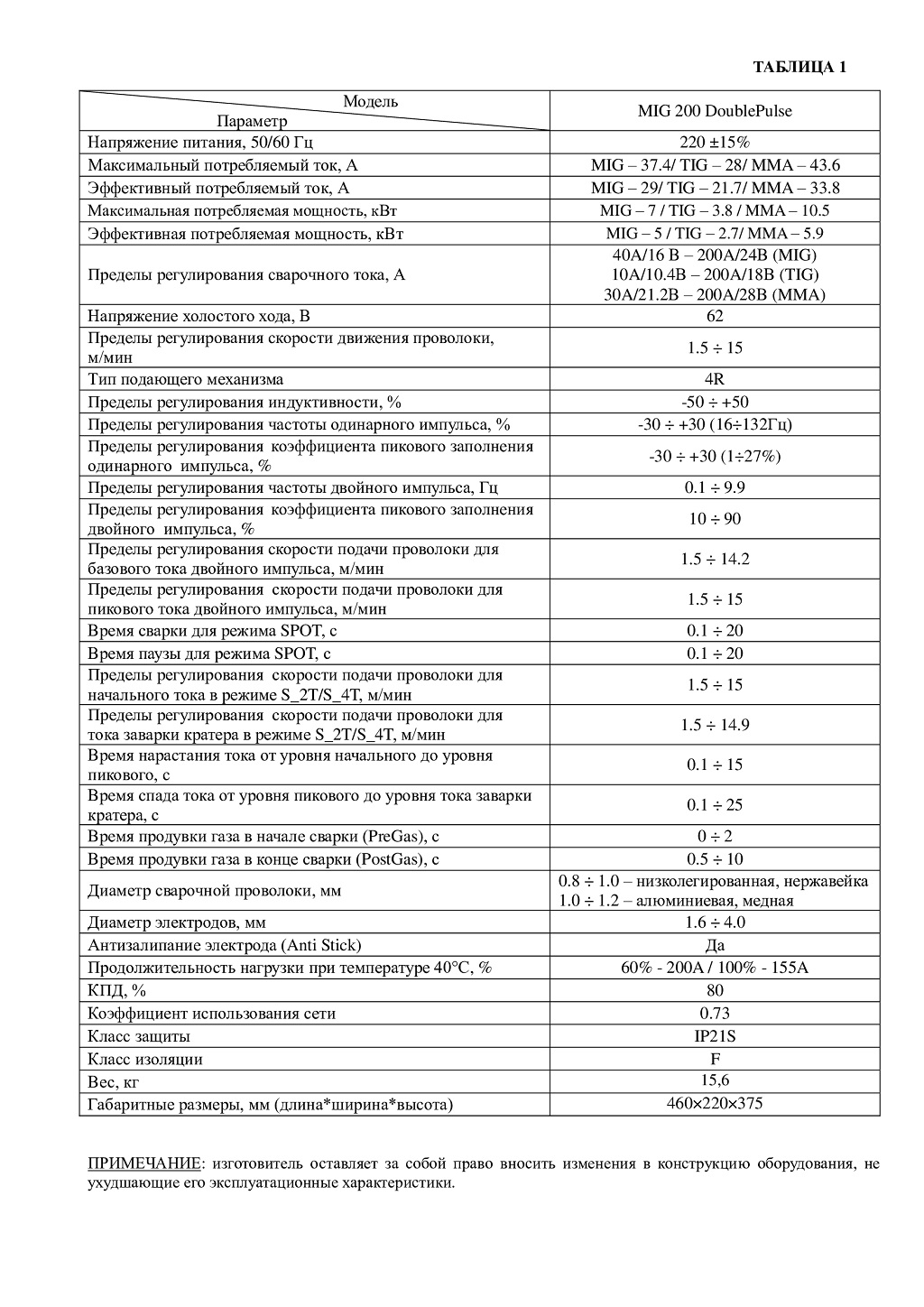 ТАБЛИЦА 1

| Модель / Параметр | MIG 200 DoublePulse |
|---|---|
| Напряжение питания, 50/60 Гц | 220 ±15% |
| Максимальный потребляемый ток, А | MIG – 37.4/ TIG – 28/ MMA – 43.6 |
| Эффективный потребляемый ток, А | MIG – 29/ TIG – 21.7/ MMA – 33.8 |
| Максимальная потребляемая мощность, кВт | MIG – 7 / TIG – 3.8 / MMA – 10.5 |
| Эффективная потребляемая мощность, кВт | MIG – 5 / TIG – 2.7/ MMA – 5.9 |
| Пределы регулирования сварочного тока, А | 40А/16 В – 200А/24В (MIG) 10А/10.4В – 200А/18В (TIG) 30А/21.2В – 200А/28В (MMA) |
| Напряжение холостого хода, В | 62 |
| Пределы регулирования скорости движения проволоки, м/мин | 1.5 ÷ 15 |
| Тип подающего механизма | 4R |
| Пределы регулирования индуктивности, % | -50 ÷ +50 |
| Пределы регулирования частоты одинарного импульса, % | -30 ÷ +30 (16÷132Гц) |
| Пределы регулирования коэффициента пикового заполнения одинарного импульса, % | -30 ÷ +30 (1÷27%) |
| Пределы регулирования частоты двойного импульса, Гц | 0.1 ÷ 9.9 |
| Пределы регулирования коэффициента пикового заполнения двойного импульса, % | 10 ÷ 90 |
| Пределы регулирования скорости подачи проволоки для базового тока двойного импульса, м/мин | 1.5 ÷ 14.2 |
| Пределы регулирования скорости подачи проволоки для пикового тока двойного импульса, м/мин | 1.5 ÷ 15 |
| Время сварки для режима SPOT, с | 0.1 ÷ 20 |
| Время паузы для режима SPOT, с | 0.1 ÷ 20 |
| Пределы регулирования скорости подачи проволоки для начального тока в режиме S_2T/S_4T, м/мин | 1.5 ÷ 15 |
| Пределы регулирования скорости подачи проволоки для тока заварки кратера в режиме S_2T/S_4T, м/мин | 1.5 ÷ 14.9 |
| Время нарастания тока от уровня начального до уровня пикового, с | 0.1 ÷ 15 |
| Время спада тока от уровня пикового до уровня тока заварки кратера, с | 0.1 ÷ 25 |
| Время продувки газа в начале сварки (PreGas), с | 0 ÷ 2 |
| Время продувки газа в конце сварки (PostGas), с | 0.5 ÷ 10 |
| Диаметр сварочной проволоки, мм | 0.8 ÷ 1.0 – низколегированная, нержавейка 1.0 ÷ 1.2 – алюминиевая, медная |
| Диаметр электродов, мм | 1.6 ÷ 4.0 |
| Антизалипание электрода (Anti Stick) | Да |
| Продолжительность нагрузки при температуре 40°С, % | 60% - 200А / 100% - 155А |
| КПД, % | 80 |
| Коэффициент использования сети | 0.73 |
| Класс защиты | IP21S |
| Класс изоляции | F |
| Вес, кг | 15,6 |
| Габаритные размеры, мм (длина*ширина*высота) | 460×220×375 |

ПРИМЕЧАНИЕ: изготовитель оставляет за собой право вносить изменения в конструкцию оборудования, не ухудшающие его эксплуатационные характеристики.